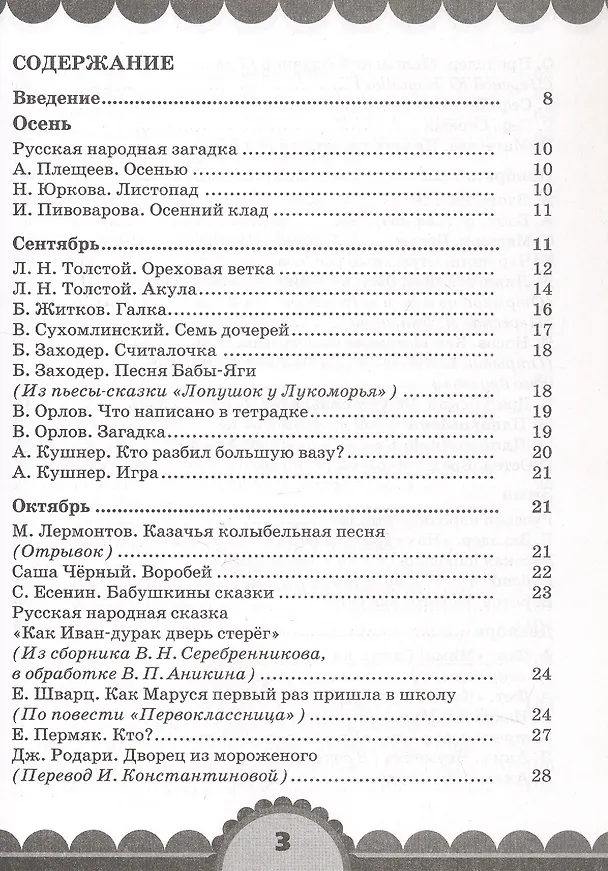 СОДЕРЖАНИЕ

Введение 8

Осень

Русская народная загадка 10
А. Плещеев. Осенью 10
Н. Юркова. Листопад 10
И. Пивоварова. Осенний клад 11

Сентябрь 11

Л. Н. Толстой. Ореховая ветка 12
Л. Н. Толстой. Акула 14
Б. Житков. Галка 16
В. Сухомлинский. Семь дочерей 17
Б. Заходер. Считалочка 18
Б. Заходер. Песня Бабы-Яги
(Из пьесы-сказки «Лопушок у Лукоморья») 18
В. Орлов. Что написано в тетрадке 19
В. Орлов. Загадка 19
А. Кушнер. Кто разбил большую вазу? 20
А. Кушнер. Игра 21

Октябрь 21

М. Лермонтов. Казачья колыбельная песня
(Отрывок) 21
Саша Чёрный. Воробей 22
С. Есенин. Бабушкины сказки 23
Русская народная сказка
«Как Иван-дурак дверь стерёг»
(Из сборника В. Н. Серебренникова,
в обработке В. П. Аникина) 24
Е. Шварц. Как Маруся первый раз пришла в школу
(По повести «Первоклассница») 24
Е. Пермяк. Кто? 27
Дж. Родари. Дворец из мороженого
(Перевод И. Константиновой) 28

3